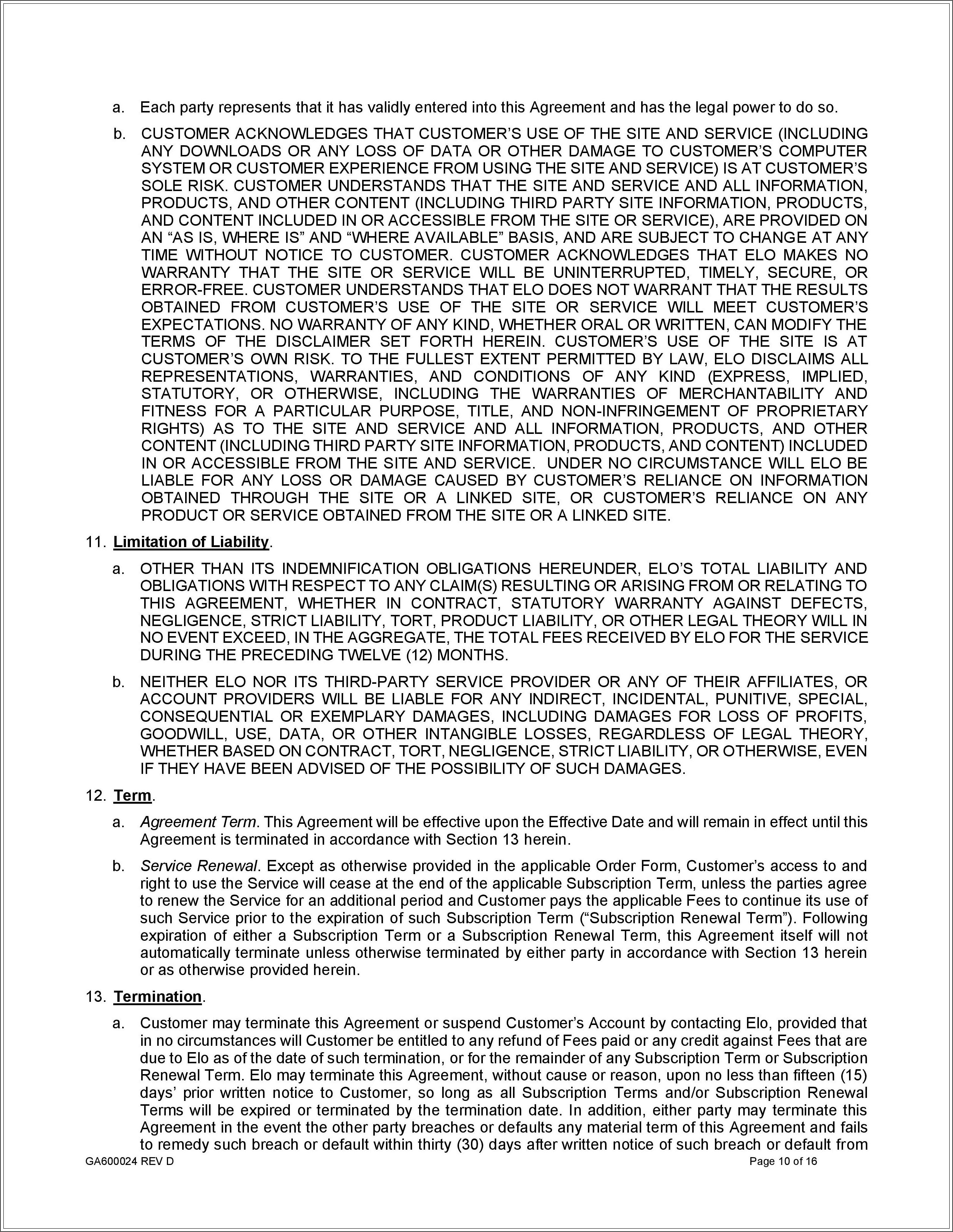 a. Each party represents that it has validly entered into this Agreement and has the legal power to do so.

b. CUSTOMER ACKNOWLEDGES THAT CUSTOMER'S USE OF THE SITE AND SERVICE (INCLUDING ANY DOWNLOADS OR ANY LOSS OF DATA OR OTHER DAMAGE TO CUSTOMER'S COMPUTER SYSTEM OR CUSTOMER EXPERIENCE FROM USING THE SITE AND SERVICE) IS AT CUSTOMER'S SOLE RISK. CUSTOMER UNDERSTANDS THAT THE SITE AND SERVICE AND ALL INFORMATION, PRODUCTS, AND OTHER CONTENT (INCLUDING THIRD PARTY SITE INFORMATION, PRODUCTS, AND CONTENT INCLUDED IN OR ACCESSIBLE FROM THE SITE OR SERVICE), ARE PROVIDED ON AN "AS IS, WHERE IS" AND "WHERE AVAILABLE" BASIS, AND ARE SUBJECT TO CHANGE AT ANY TIME WITHOUT NOTICE TO CUSTOMER. CUSTOMER ACKNOWLEDGES THAT ELO MAKES NO WARRANTY THAT THE SITE OR SERVICE WILL BE UNINTERRUPTED, TIMELY, SECURE, OR ERROR-FREE. CUSTOMER UNDERSTANDS THAT ELO DOES NOT WARRANT THAT THE RESULTS OBTAINED FROM CUSTOMER'S USE OF THE SITE OR SERVICE WILL MEET CUSTOMER'S EXPECTATIONS. NO WARRANTY OF ANY KIND, WHETHER ORAL OR WRITTEN, CAN MODIFY THE TERMS OF THE DISCLAIMER SET FORTH HEREIN. CUSTOMER'S USE OF THE SITE IS AT CUSTOMER'S OWN RISK. TO THE FULLEST EXTENT PERMITTED BY LAW, ELO DISCLAIMS ALL REPRESENTATIONS, WARRANTIES, AND CONDITIONS OF ANY KIND (EXPRESS, IMPLIED, STATUTORY, OR OTHERWISE, INCLUDING THE WARRANTIES OF MERCHANTABILITY AND FITNESS FOR A PARTICULAR PURPOSE, TITLE, AND NON-INFRINGEMENT OF PROPRIETARY RIGHTS) AS TO THE SITE AND SERVICE AND ALL INFORMATION, PRODUCTS, AND OTHER CONTENT (INCLUDING THIRD PARTY SITE INFORMATION, PRODUCTS, AND CONTENT) INCLUDED IN OR ACCESSIBLE FROM THE SITE AND SERVICE. UNDER NO CIRCUMSTANCE WILL ELO BE LIABLE FOR ANY LOSS OR DAMAGE CAUSED BY CUSTOMER'S RELIANCE ON INFORMATION OBTAINED THROUGH THE SITE OR A LINKED SITE, OR CUSTOMER'S RELIANCE ON ANY PRODUCT OR SERVICE OBTAINED FROM THE SITE OR A LINKED SITE.

11. Limitation of Liability.

a. OTHER THAN ITS INDEMNIFICATION OBLIGATIONS HEREUNDER, ELO'S TOTAL LIABILITY AND OBLIGATIONS WITH RESPECT TO ANY CLAIM(S) RESULTING OR ARISING FROM OR RELATING TO THIS AGREEMENT, WHETHER IN CONTRACT, STATUTORY WARRANTY AGAINST DEFECTS, NEGLIGENCE, STRICT LIABILITY, TORT, PRODUCT LIABILITY, OR OTHER LEGAL THEORY WILL IN NO EVENT EXCEED, IN THE AGGREGATE, THE TOTAL FEES RECEIVED BY ELO FOR THE SERVICE DURING THE PRECEDING TWELVE (12) MONTHS.

b. NEITHER ELO NOR ITS THIRD-PARTY SERVICE PROVIDER OR ANY OF THEIR AFFILIATES, OR ACCOUNT PROVIDERS WILL BE LIABLE FOR ANY INDIRECT, INCIDENTAL, PUNITIVE, SPECIAL, CONSEQUENTIAL OR EXEMPLARY DAMAGES, INCLUDING DAMAGES FOR LOSS OF PROFITS, GOODWILL, USE, DATA, OR OTHER INTANGIBLE LOSSES, REGARDLESS OF LEGAL THEORY, WHETHER BASED ON CONTRACT, TORT, NEGLIGENCE, STRICT LIABILITY, OR OTHERWISE, EVEN IF THEY HAVE BEEN ADVISED OF THE POSSIBILITY OF SUCH DAMAGES.

12. Term.

a. Agreement Term. This Agreement will be effective upon the Effective Date and will remain in effect until this Agreement is terminated in accordance with Section 13 herein.

b. Service Renewal. Except as otherwise provided in the applicable Order Form, Customer's access to and right to use the Service will cease at the end of the applicable Subscription Term, unless the parties agree to renew the Service for an additional period and Customer pays the applicable Fees to continue its use of such Service prior to the expiration of such Subscription Term ("Subscription Renewal Term"). Following expiration of either a Subscription Term or a Subscription Renewal Term, this Agreement itself will not automatically terminate unless otherwise terminated by either party in accordance with Section 13 herein or as otherwise provided herein.

13. Termination.

a. Customer may terminate this Agreement or suspend Customer's Account by contacting Elo, provided that in no circumstances will Customer be entitled to any refund of Fees paid or any credit against Fees that are due to Elo as of the date of such termination, or for the remainder of any Subscription Term or Subscription Renewal Term. Elo may terminate this Agreement, without cause or reason, upon no less than fifteen (15) days' prior written notice to Customer, so long as all Subscription Terms and/or Subscription Renewal Terms will be expired or terminated by the termination date. In addition, either party may terminate this Agreement in the event the other party breaches or defaults any material term of this Agreement and fails to remedy such breach or default within thirty (30) days after written notice of such breach or default from

GA600024 REV D
Page 10 of 16